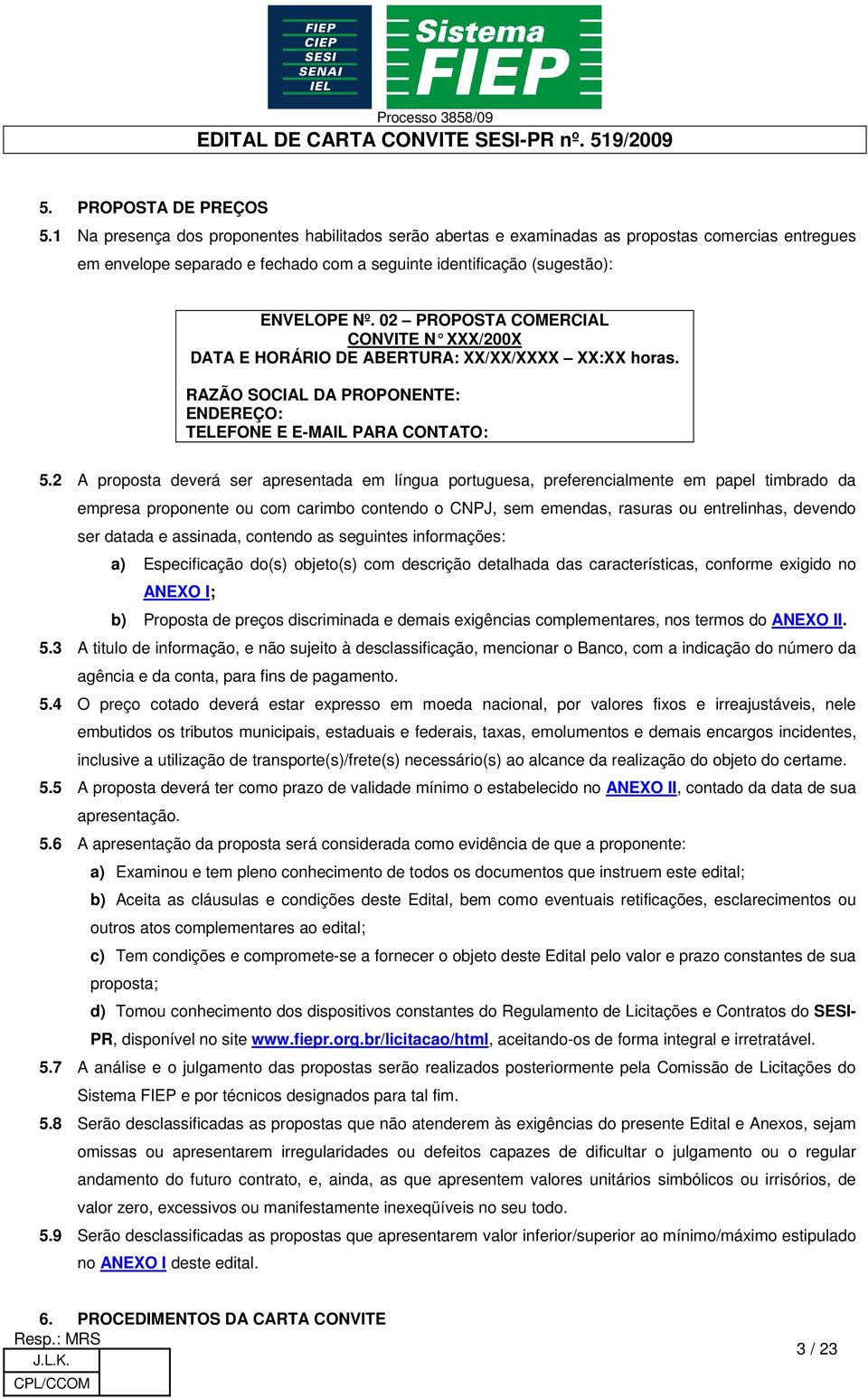 FIEP
CIEP
SESI
SENAI
IEL

Sistema FIEP

Processo 3858/09
EDITAL DE CARTA CONVITE SESI-PR nº. 519/2009

5. PROPOSTA DE PREÇOS
5.1 Na presença dos proponentes habilitados serão abertas e examinadas as propostas comercias entregues em envelope separado e fechado com a seguinte identificação (sugestão):

ENVELOPE Nº. 02 – PROPOSTA COMERCIAL
CONVITE N° XXX/200X
DATA E HORÁRIO DE ABERTURA: XX/XX/XXXX – XX:XX horas.
RAZÃO SOCIAL DA PROPONENTE:
ENDEREÇO:
TELEFONE E E-MAIL PARA CONTATO:

5.2 A proposta deverá ser apresentada em língua portuguesa, preferencialmente em papel timbrado da empresa proponente ou com carimbo contendo o CNPJ, sem emendas, rasuras ou entrelinhas, devendo ser datada e assinada, contendo as seguintes informações:
a) Especificação do(s) objeto(s) com descrição detalhada das características, conforme exigido no ANEXO I;
b) Proposta de preços discriminada e demais exigências complementares, nos termos do ANEXO II.
5.3 A titulo de informação, e não sujeito à desclassificação, mencionar o Banco, com a indicação do número da agência e da conta, para fins de pagamento.
5.4 O preço cotado deverá estar expresso em moeda nacional, por valores fixos e irreajustáveis, nele embutidos os tributos municipais, estaduais e federais, taxas, emolumentos e demais encargos incidentes, inclusive a utilização de transporte(s)/frete(s) necessário(s) ao alcance da realização do objeto do certame.
5.5 A proposta deverá ter como prazo de validade mínimo o estabelecido no ANEXO II, contado da data de sua apresentação.
5.6 A apresentação da proposta será considerada como evidência de que a proponente:
a) Examinou e tem pleno conhecimento de todos os documentos que instruem este edital;
b) Aceita as cláusulas e condições deste Edital, bem como eventuais retificações, esclarecimentos ou outros atos complementares ao edital;
c) Tem condições e compromete-se a fornecer o objeto deste Edital pelo valor e prazo constantes de sua proposta;
d) Tomou conhecimento dos dispositivos constantes do Regulamento de Licitações e Contratos do SESI-PR, disponível no site www.fiepr.org.br/licitacao/html, aceitando-os de forma integral e irretratável.
5.7 A análise e o julgamento das propostas serão realizados posteriormente pela Comissão de Licitações do Sistema FIEP e por técnicos designados para tal fim.
5.8 Serão desclassificadas as propostas que não atenderem às exigências do presente Edital e Anexos, sejam omissas ou apresentarem irregularidades ou defeitos capazes de dificultar o julgamento ou o regular andamento do futuro contrato, e, ainda, as que apresentem valores unitários simbólicos ou irrisórios, de valor zero, excessivos ou manifestamente inexeqüíveis no seu todo.
5.9 Serão desclassificadas as propostas que apresentarem valor inferior/superior ao mínimo/máximo estipulado no ANEXO I deste edital.

6. PROCEDIMENTOS DA CARTA CONVITE
Resp.: MRS
J.L.K.
CPL/CCOM
3 / 23